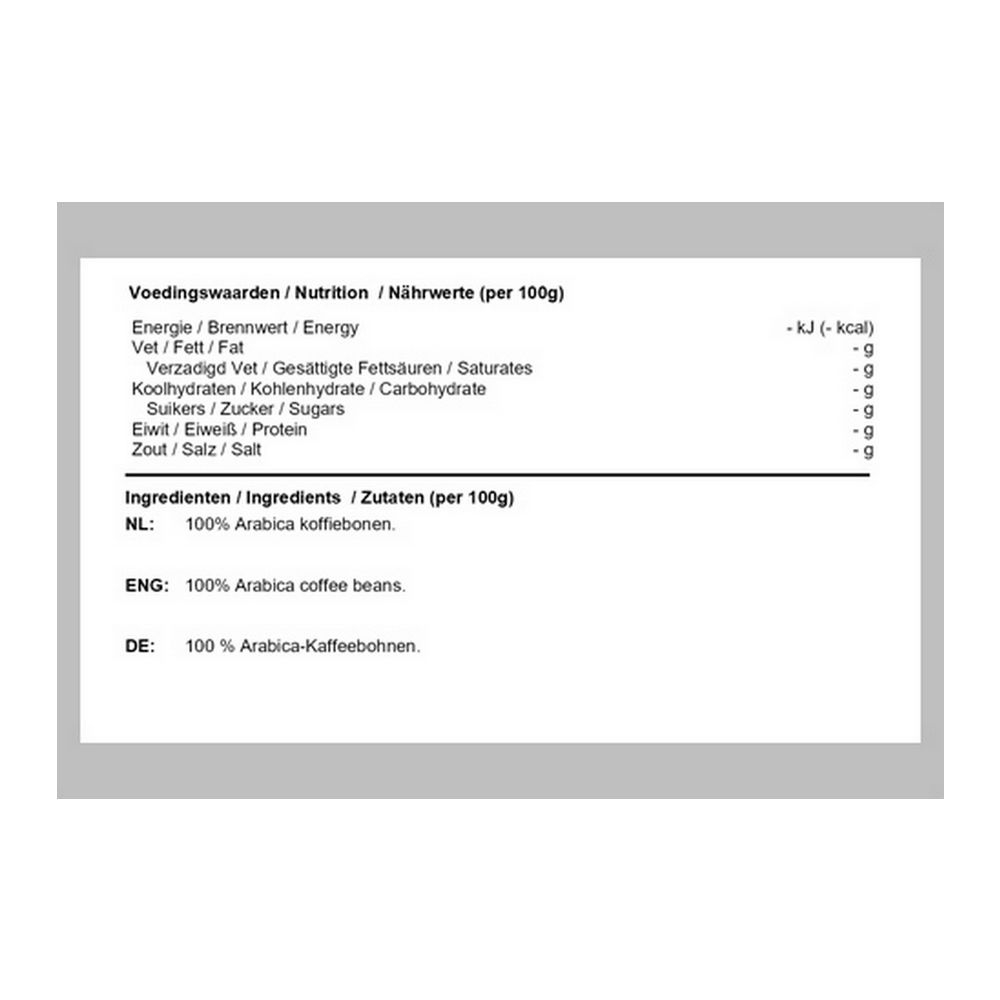 Voedingswaarden / Nutrition / Nährwerte (per 100g)

| | |
|---|---|
| Energie / Brennwert / Energy | - kJ (- kcal) |
| Vet / Fett / Fat | - g |
| Verzadigd Vet / Gesättigte Fettsäuren / Saturates | - g |
| Koolhydraten / Kohlenhydrate / Carbohydrate | - g |
| Suikers / Zucker / Sugars | - g |
| Eiwit / Eiweiß / Protein | - g |
| Zout / Salz / Salt | - g |

Ingredienten / Ingredients / Zutaten (per 100g)

NL: 100% Arabica koffiebonen.

ENG: 100% Arabica coffee beans.

DE: 100 % Arabica-Kaffeebohnen.